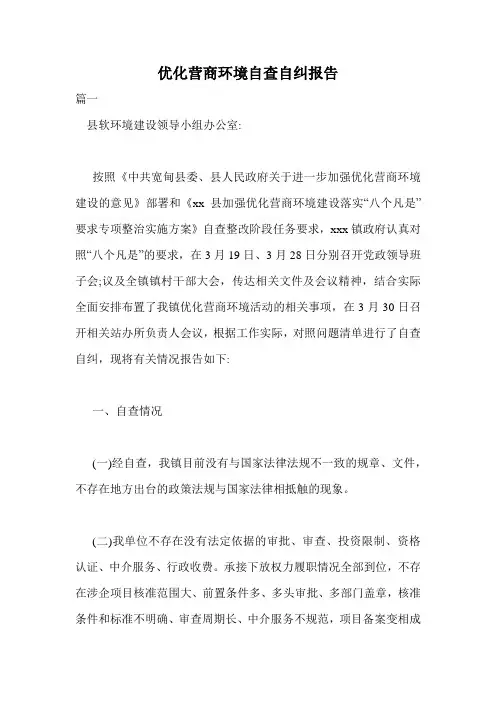 优化营商环境自查自纠报告

篇一

县软环境建设领导小组办公室:

按照《中共宽甸县委、县人民政府关于进一步加强优化营商环境建设的意见》部署和《xx 县加强优化营商环境建设落实“八个凡是”要求专项整治实施方案》自查整改阶段任务要求，xxx 镇政府认真对照“八个凡是”的要求，在 3 月 19 日、3 月 28 日分别召开党政领导班子会;议及全镇镇村干部大会，传达相关文件及会议精神，结合实际全面安排布置了我镇优化营商环境活动的相关事项，在 3 月 30 日召开相关站办所负责人会议，根据工作实际，对照问题清单进行了自查自纠，现将有关情况报告如下:

一、自查情况

(一)经自查，我镇目前没有与国家法律法规不一致的规章、文件，不存在地方出台的政策法规与国家法律相抵触的现象。

(二)我单位不存在没有法定依据的审批、审查、投资限制、资格认证、中介服务、行政收费。承接下放权力履职情况全部到位，不存在涉企项目核准范围大、前置条件多、多头审批、多部门盖章，核准条件和标准不明确、审查周期长、中介服务不规范，项目备案变相成